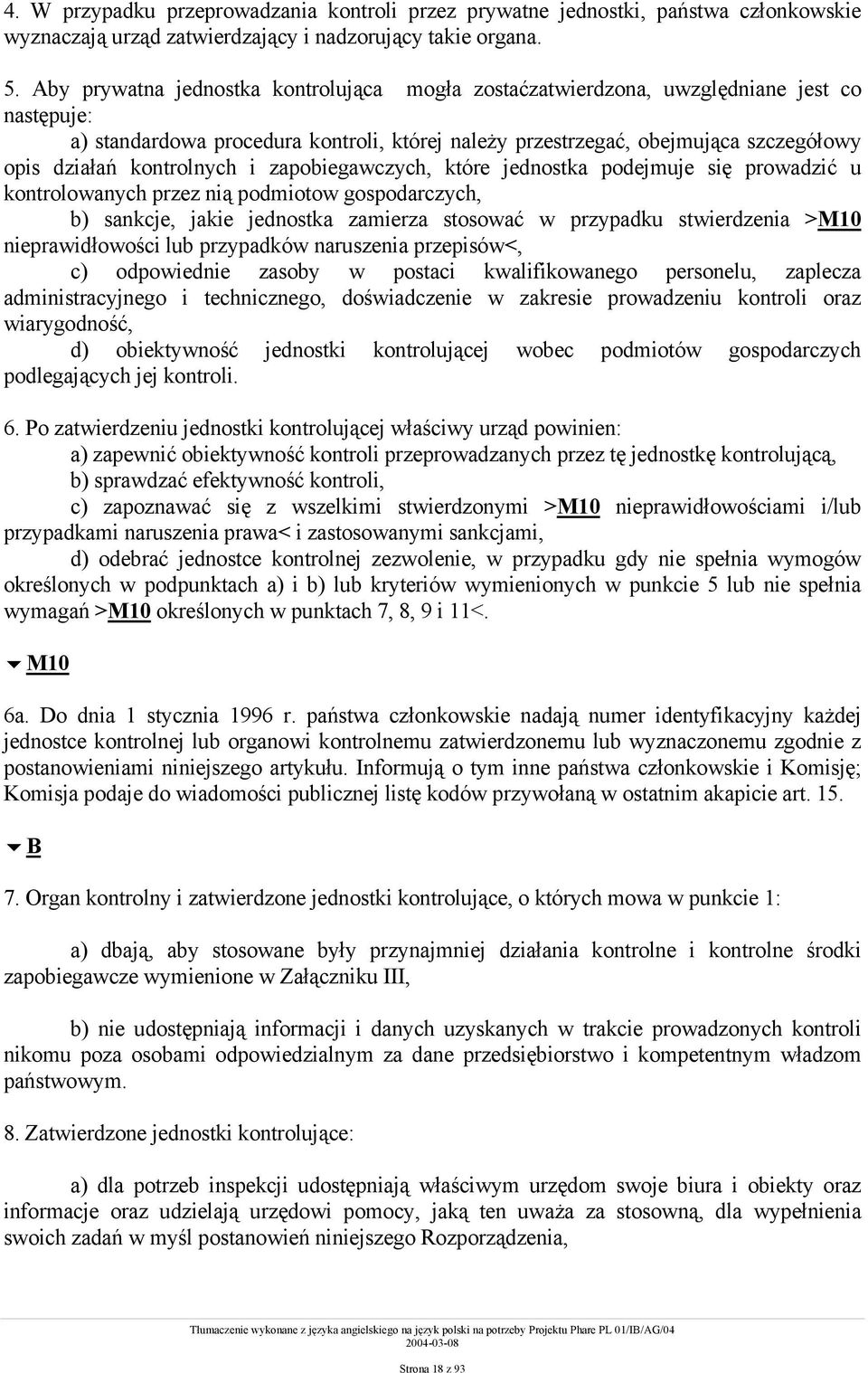 4. W przypadku przeprowadzania kontroli przez prywatne jednostki, państwa członkowskie wyznaczają urząd zatwierdzający i nadzorujący takie organa.

5. Aby prywatna jednostka kontrolująca mogła zostaćzatwierdzona, uwzględniane jest co następuje:

a) standardowa procedura kontroli, której należy przestrzegać, obejmująca szczegółowy opis działań kontrolnych i zapobiegawczych, które jednostka podejmuje się prowadzić u kontrolowanych przez nią podmiotow gospodarczych,

b) sankcje, jakie jednostka zamierza stosować w przypadku stwierdzenia >M10 nieprawidłowości lub przypadków naruszenia przepisów<,

c) odpowiednie zasoby w postaci kwalifikowanego personelu, zaplecza administracyjnego i technicznego, doświadczenie w zakresie prowadzeniu kontroli oraz wiarygodność,

d) obiektywność jednostki kontrolującej wobec podmiotów gospodarczych podlegających jej kontroli.

6. Po zatwierdzeniu jednostki kontrolującej właściwy urząd powinien:

a) zapewnić obiektywność kontroli przeprowadzanych przez tę jednostkę kontrolującą,

b) sprawdzać efektywność kontroli,

c) zapoznawać się z wszelkimi stwierdzonymi >M10 nieprawidłowościami i/lub przypadkami naruszenia prawa< i zastosowanymi sankcjami,

d) odebrać jednostce kontrolnej zezwolenie, w przypadku gdy nie spełnia wymogów określonych w podpunktach a) i b) lub kryteriów wymienionych w punkcie 5 lub nie spełnia wymagań >M10 określonych w punktach 7, 8, 9 i 11<.

M10

6a. Do dnia 1 stycznia 1996 r. państwa członkowskie nadają numer identyfikacyjny każdej jednostce kontrolnej lub organowi kontrolnemu zatwierdzonemu lub wyznaczonemu zgodnie z postanowieniami niniejszego artykułu. Informują o tym inne państwa członkowskie i Komisję; Komisja podaje do wiadomości publicznej listę kodów przywołaną w ostatnim akapicie art. 15.

B

7. Organ kontrolny i zatwierdzone jednostki kontrolujące, o których mowa w punkcie 1:

a) dbają, aby stosowane były przynajmniej działania kontrolne i kontrolne środki zapobiegawcze wymienione w Załączniku III,

b) nie udostępniają informacji i danych uzyskanych w trakcie prowadzonych kontroli nikomu poza osobami odpowiedzialnym za dane przedsiębiorstwo i kompetentnym władzom państwowym.

8. Zatwierdzone jednostki kontrolujące:

a) dla potrzeb inspekcji udostępniają właściwym urzędom swoje biura i obiekty oraz informacje oraz udzielają urzędowi pomocy, jaką ten uważa za stosowną, dla wypełnienia swoich zadań w myśl postanowień niniejszego Rozporządzenia,

Tłumaczenie wykonane z języka angielskiego na język polski na potrzeby Projektu Phare PL 01/IB/AG/04
2004-03-08

Strona 18 z 93